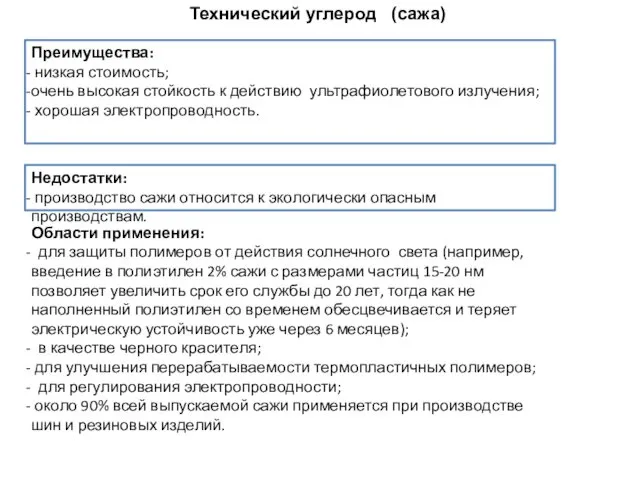 Технический углерод (сажа)

Преимущества:
- низкая стоимость;
-очень высокая стойкость к действию ультрафиолетового излучения;
- хорошая электропроводность.

Недостатки:
- производство сажи относится к экологически опасным производствам.

Области применения:
- для защиты полимеров от действия солнечного света (например, введение в полиэтилен 2% сажи с размерами частиц 15-20 нм позволяет увеличить срок его службы до 20 лет, тогда как не наполненный полиэтилен со временем обесцвечивается и теряет электрическую устойчивость уже через 6 месяцев);
- в качестве черного красителя;
- для улучшения перерабатываемости термопластичных полимеров;
- для регулирования электропроводности;
- около 90% всей выпускаемой сажи применяется при производстве шин и резиновых изделий.